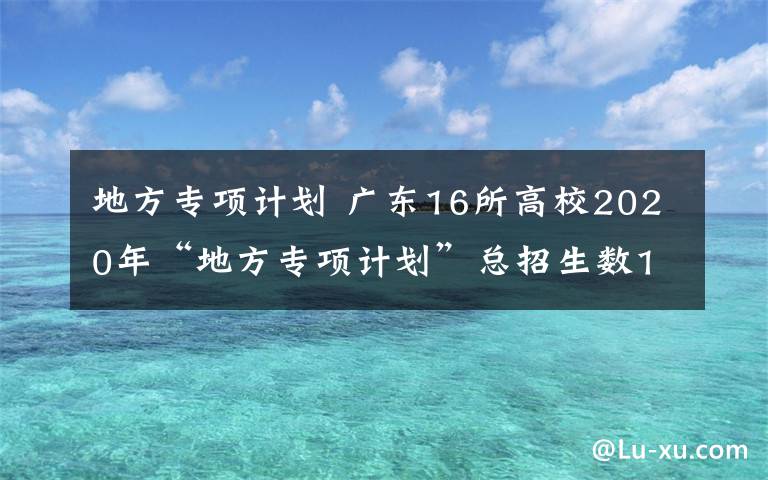 地方专项计划 广东16所高校2020年“地方专项计划”总招生数1

@Lu-xu.com